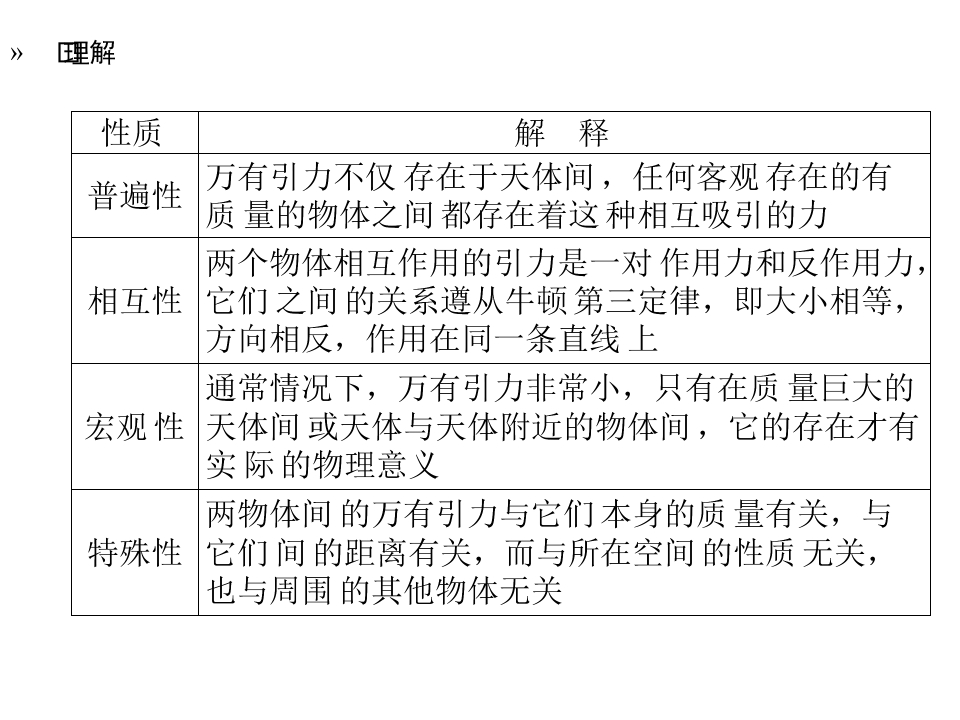 » 理解

| 性质 | 解 释 |
|---|---|
| 普遍性 | 万有引力不仅存在于天体间，任何客观存在的有质量的物体之间都存在着这种相互吸引的力 |
| 相互性 | 两个物体相互作用的引力是一对作用力和反作用力，它们之间的关系遵从牛顿第三定律，即大小相等，方向相反，作用在同一条直线上 |
| 宏观性 | 通常情况下，万有引力非常小，只有在质量巨大的天体间或天体与天体附近的物体间，它的存在才有实际的物理意义 |
| 特殊性 | 两物体间的万有引力与它们本身的质量有关，与它们间的距离有关，而与所在空间的性质无关，也与周围的其他物体无关 |